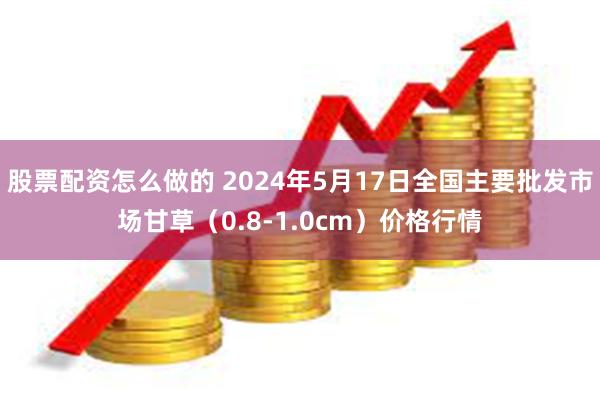 股票配资怎么做的 2024年5月17日全国主要批发市场甘草（0.8-1.0cm）价格行情